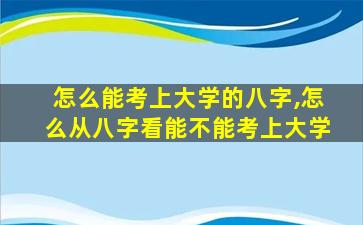 怎么能考上大学的八字,怎么从八字看能不能考上大学